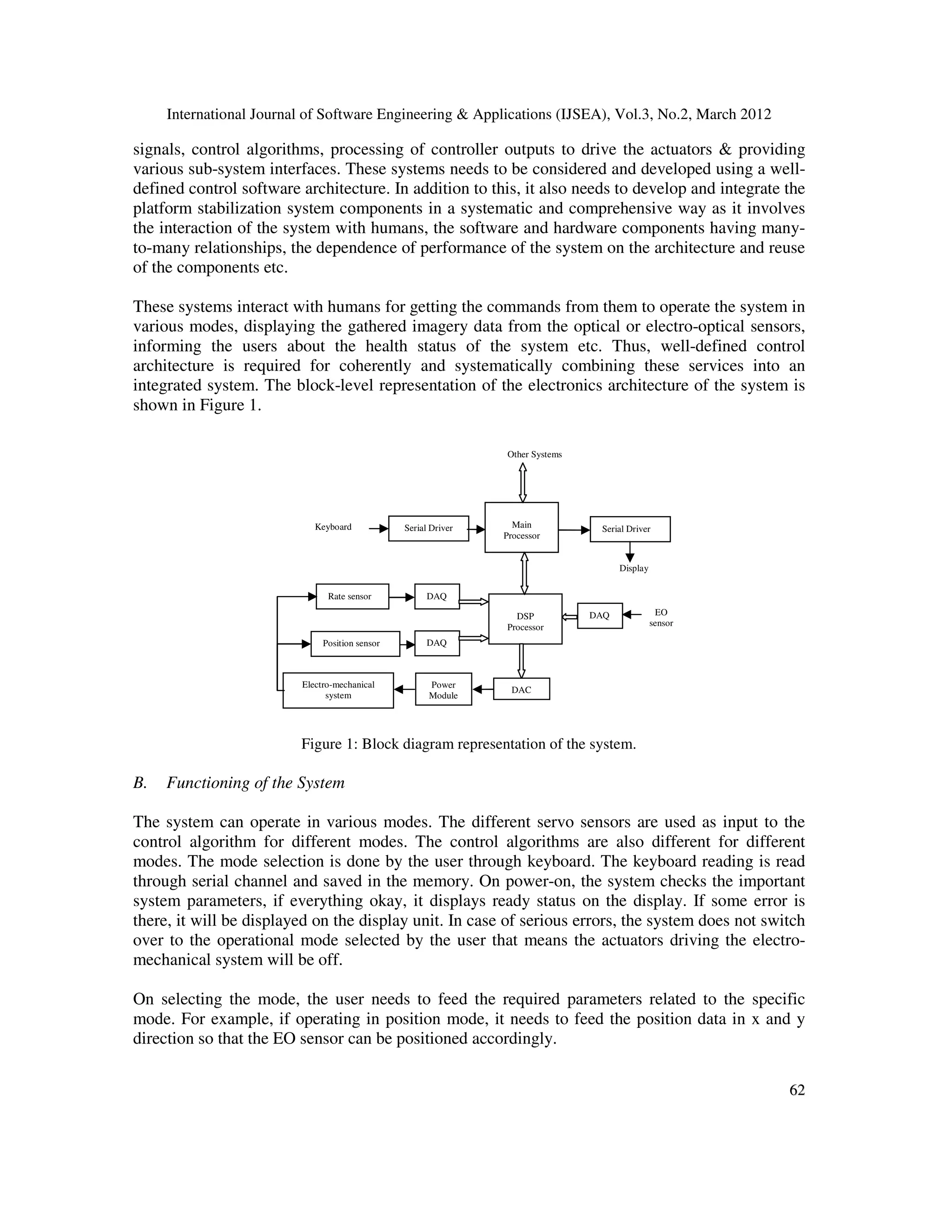 International Journal of Software Engineering & Applications (IJSEA), Vol.3, No.2, March 2012

signals, control algorithms, processing of controller outputs to drive the actuators & providing various sub-system interfaces. These systems needs to be considered and developed using a well-defined control software architecture. In addition to this, it also needs to develop and integrate the platform stabilization system components in a systematic and comprehensive way as it involves the interaction of the system with humans, the software and hardware components having many-to-many relationships, the dependence of performance of the system on the architecture and reuse of the components etc.

These systems interact with humans for getting the commands from them to operate the system in various modes, displaying the gathered imagery data from the optical or electro-optical sensors, informing the users about the health status of the system etc. Thus, well-defined control architecture is required for coherently and systematically combining these services into an integrated system. The block-level representation of the electronics architecture of the system is shown in Figure 1.

Other Systems

Keyboard

Serial Driver

Main Processor

Serial Driver

Display

Rate sensor

DAQ

DSP Processor

DAQ

EO sensor

Position sensor

DAQ

Electro-mechanical system

Power Module

DAC

Figure 1: Block diagram representation of the system.

B. Functioning of the System

The system can operate in various modes. The different servo sensors are used as input to the control algorithm for different modes. The control algorithms are also different for different modes. The mode selection is done by the user through keyboard. The keyboard reading is read through serial channel and saved in the memory. On power-on, the system checks the important system parameters, if everything okay, it displays ready status on the display. If some error is there, it will be displayed on the display unit. In case of serious errors, the system does not switch over to the operational mode selected by the user that means the actuators driving the electro-mechanical system will be off.

On selecting the mode, the user needs to feed the required parameters related to the specific mode. For example, if operating in position mode, it needs to feed the position data in x and y direction so that the EO sensor can be positioned accordingly.

62